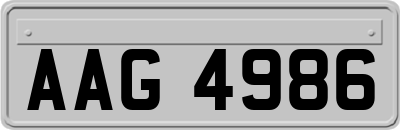 AAG 4986